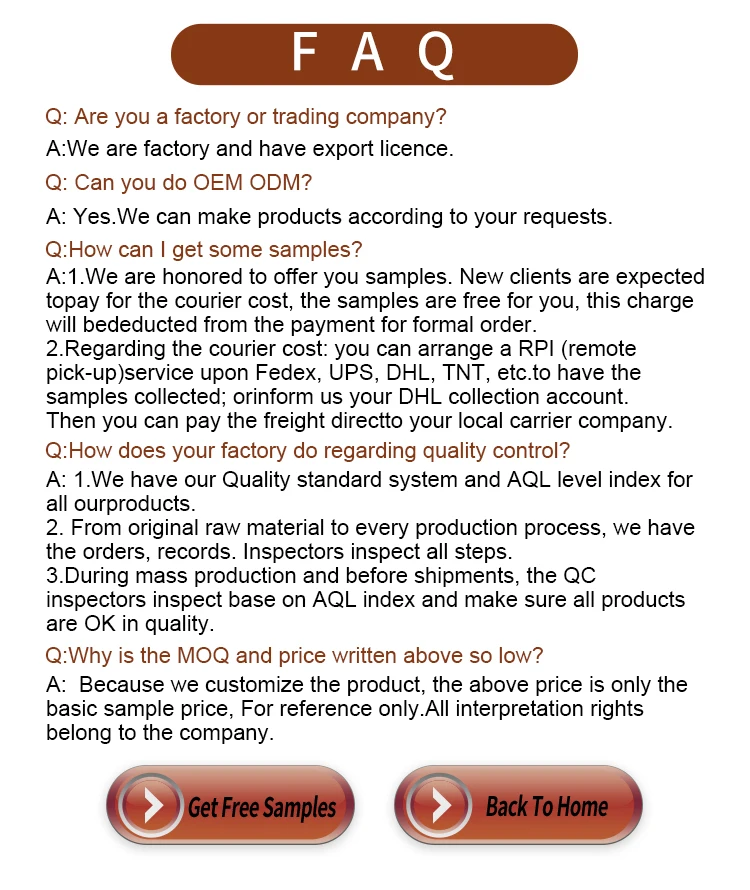 F A Q

Q: Are you a factory or trading company?

A:We are factory and have export licence.

Q: Can you do OEM ODM?

A: Yes.We can make products according to your requests.

Q:How can I get some samples?

A:1.We are honored to offer you samples. New clients are expected topay for the courier cost, the samples are free for you, this charge will bededucted from the payment for formal order.
2.Regarding the courier cost: you can arrange a RPI (remote pick-up)service upon Fedex, UPS, DHL, TNT, etc.to have the samples collected; orinform us your DHL collection account. Then you can pay the freight directto your local carrier company.

Q:How does your factory do regarding quality control?

A: 1.We have our Quality standard system and AQL level index for all ourproducts.
2. From original raw material to every production process, we have the orders, records. Inspectors inspect all steps.
3.During mass production and before shipments, the QC inspectors inspect base on AQL index and make sure all products are OK in quality.

Q:Why is the MOQ and price written above so low?

A: Because we customize the product, the above price is only the basic sample price, For reference only.All interpretation rights belong to the company.

Get Free Samples

Back To Home